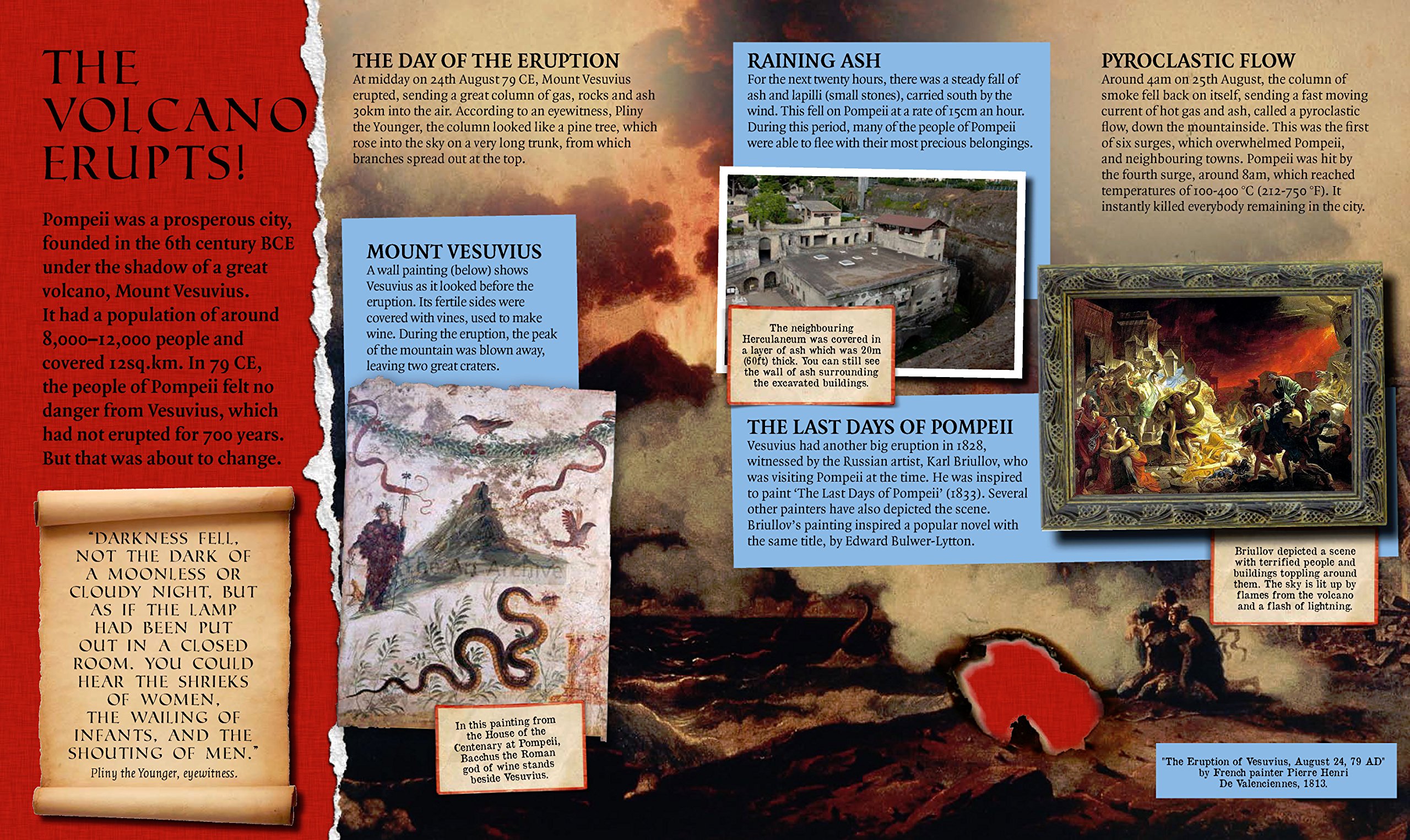 THE VOLCANO ERUPTS!

Pompeii was a prosperous city, founded in the 6th century BCE under the shadow of a great volcano, Mount Vesuvius. It had a population of around 8,000–12,000 people and covered 12sq.km. In 79 CE, the people of Pompeii felt no danger from Vesuvius, which had not erupted for 700 years. But that was about to change.

"DARKNESS FELL, NOT THE DARK OF A MOONLESS OR CLOUDY NIGHT, BUT AS IF THE LAMP HAD BEEN PUT OUT IN A CLOSED ROOM. YOU COULD HEAR THE SHRIEKS OF WOMEN, THE WAILING OF INFANTS, AND THE SHOUTING OF MEN."
Pliny the Younger, eyewitness.

THE DAY OF THE ERUPTION
At midday on 24th August 79 CE, Mount Vesuvius erupted, sending a great column of gas, rocks and ash 30km into the air. According to an eyewitness, Pliny the Younger, the column looked like a pine tree, which rose into the sky on a very long trunk, from which branches spread out at the top.

MOUNT VESUVIUS
A wall painting (below) shows Vesuvius as it looked before the eruption. Its fertile sides were covered with vines, used to make wine. During the eruption, the peak of the mountain was blown away, leaving two great craters.

The Art Archive

In this painting from the House of the Centenary at Pompeii, Bacchus the Roman god of wine stands beside Vesuvius.

RAINING ASH
For the next twenty hours, there was a steady fall of ash and lapilli (small stones), carried south by the wind. This fell on Pompeii at a rate of 15cm an hour. During this period, many of the people of Pompeii were able to flee with their most precious belongings.

The neighbouring Herculaneum was covered in a layer of ash which was 20m (60ft) thick. You can still see the wall of ash surrounding the excavated buildings.

THE LAST DAYS OF POMPEII
Vesuvius had another big eruption in 1828, witnessed by the Russian artist, Karl Briullov, who was visiting Pompeii at the time. He was inspired to paint 'The Last Days of Pompeii' (1833). Several other painters have also depicted the scene. Briullov's painting inspired a popular novel with the same title, by Edward Bulwer-Lytton.

PYROCLASTIC FLOW
Around 4am on 25th August, the column of smoke fell back on itself, sending a fast moving current of hot gas and ash, called a pyroclastic flow, down the mountainside. This was the first of six surges, which overwhelmed Pompeii, and neighbouring towns. Pompeii was hit by the fourth surge, around 8am, which reached temperatures of 100-400 °C (212-750 °F). It instantly killed everybody remaining in the city.

Briullov depicted a scene with terrified people and buildings toppling around them. The sky is lit up by flames from the volcano and a flash of lightning.

"The Eruption of Vesuvius, August 24, 79 AD" by French painter Pierre Henri De Valenciennes, 1813.